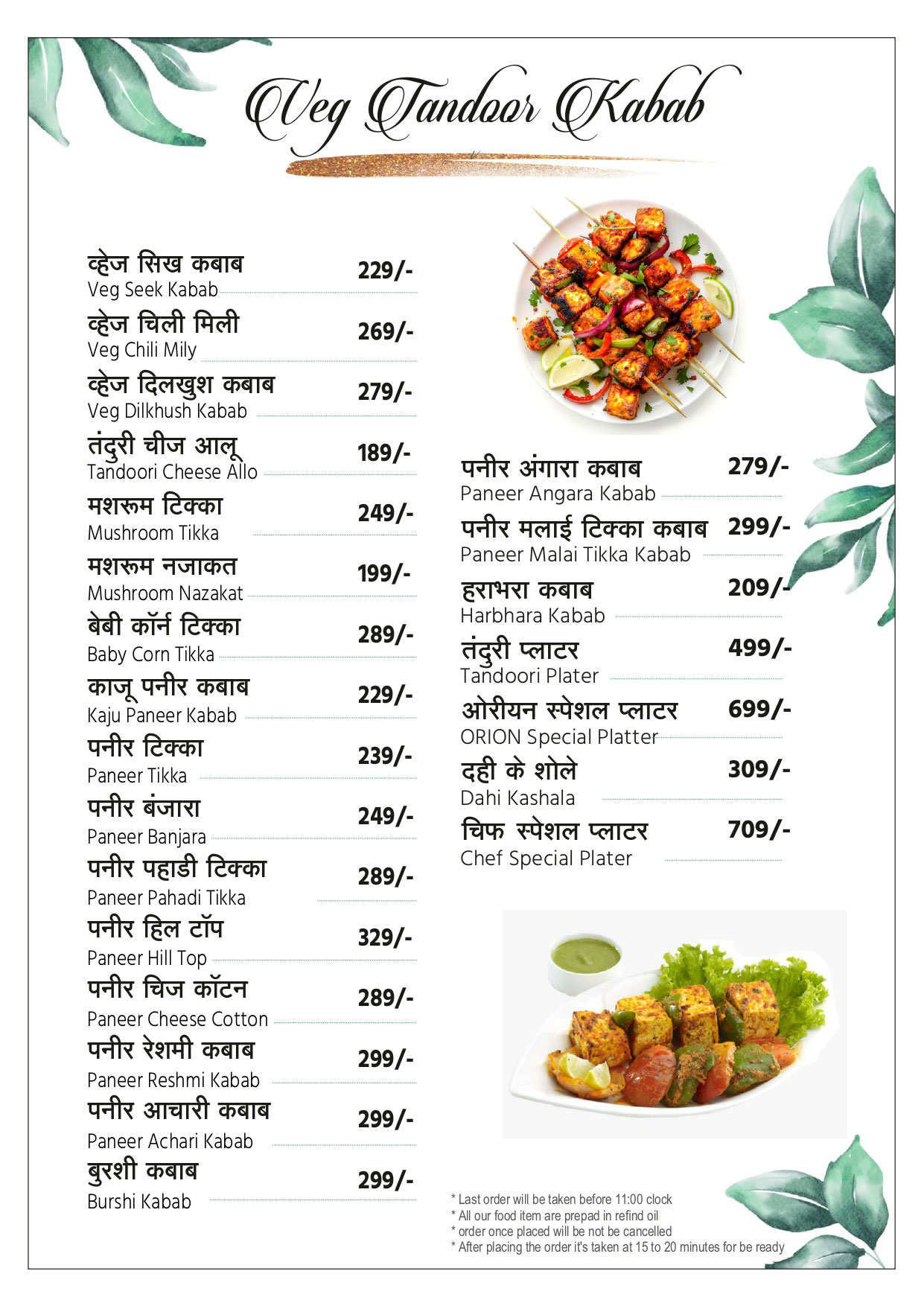 Veg Tandoor Kabab

व्हेज सिख कबाब
Veg Seek Kabab 229/-

व्हेज चिली मिली
Veg Chili Mily 269/-

व्हेज दिलखुश कबाब
Veg Dilkhush Kabab 279/-

तंदुरी चीज आलू
Tandoori Cheese Allo 189/-

मशरूम टिक्का
Mushroom Tikka 249/-

मशरूम नजाकत
Mushroom Nazakat 199/-

बेबी कॉर्न टिक्का
Baby Corn Tikka 289/-

काजू पनीर कबाब
Kaju Paneer Kabab 229/-

पनीर टिक्का
Paneer Tikka 239/-

पनीर बंजारा
Paneer Banjara 249/-

पनीर पहाडी टिक्का
Paneer Pahadi Tikka 289/-

पनीर हिल टॉप
Paneer Hill Top 329/-

पनीर चिज कॉटन
Paneer Cheese Cotton 289/-

पनीर रेशमी कबाब
Paneer Reshmi Kabab 299/-

पनीर आचारी कबाब
Paneer Achari Kabab 299/-

बुरशी कबाब
Burshi Kabab 299/-

पनीर अंगारा कबाब
Paneer Angara Kabab 279/-

पनीर मलाई टिक्का कबाब
Paneer Malai Tikka Kabab 299/-

हराभरा कबाब
Harbhara Kabab 209/-

तंदुरी प्लाटर
Tandoori Plater 499/-

ओरीयन स्पेशल प्लाटर
ORION Special Platter 699/-

दही के शोले
Dahi Kashala 309/-

चिफ स्पेशल प्लाटर
Chef Special Plater 709/-

* Last order will be taken before 11:00 clock
* All our food item are prepad in refind oil
* order once placed will be not be cancelled
* After placing the order it's taken at 15 to 20 minutes for be ready